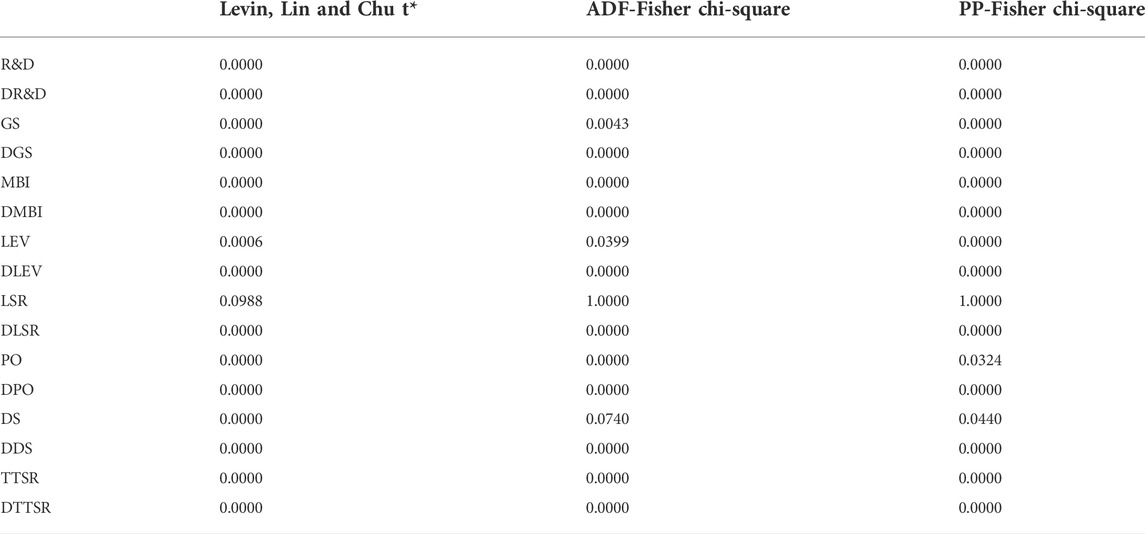 | | Levin, Lin and Chu t* | ADF-Fisher chi-square | PP-Fisher chi-square |
|---|---|---|---|
| R&D | 0.0000 | 0.0000 | 0.0000 |
| DR&D | 0.0000 | 0.0000 | 0.0000 |
| GS | 0.0000 | 0.0043 | 0.0000 |
| DGS | 0.0000 | 0.0000 | 0.0000 |
| MBI | 0.0000 | 0.0000 | 0.0000 |
| DMBI | 0.0000 | 0.0000 | 0.0000 |
| LEV | 0.0006 | 0.0399 | 0.0000 |
| DLEV | 0.0000 | 0.0000 | 0.0000 |
| LSR | 0.0988 | 1.0000 | 1.0000 |
| DLSR | 0.0000 | 0.0000 | 0.0000 |
| PO | 0.0000 | 0.0000 | 0.0324 |
| DPO | 0.0000 | 0.0000 | 0.0000 |
| DS | 0.0000 | 0.0740 | 0.0440 |
| DDS | 0.0000 | 0.0000 | 0.0000 |
| TTSR | 0.0000 | 0.0000 | 0.0000 |
| DTTSR | 0.0000 | 0.0000 | 0.0000 |